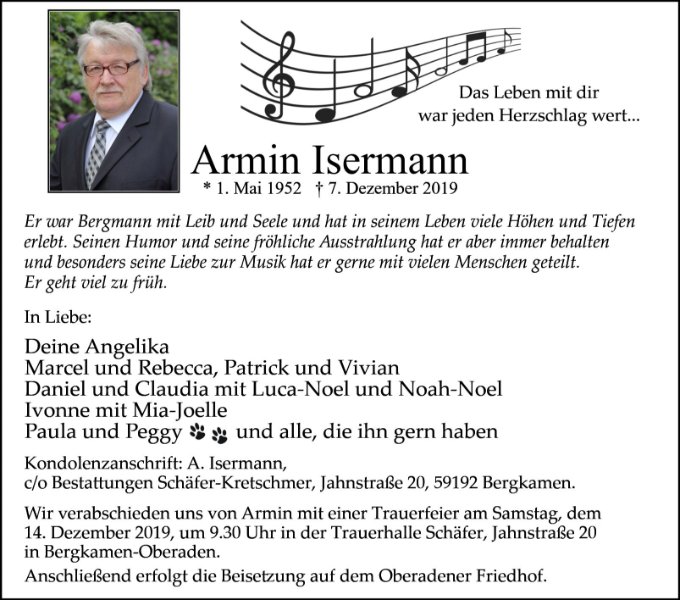 Das Leben mit dir war jeden Herzschlag wert...

Armin Isermann

* 1. Mai 1952 † 7. Dezember 2019

Er war Bergmann mit Leib und Seele und hat in seinem Leben viele Höhen und Tiefen erlebt. Seinen Humor und seine fröhliche Ausstrahlung hat er aber immer behalten und besonders seine Liebe zur Musik hat er gerne mit vielen Menschen geteilt. Er geht viel zu früh.

In Liebe:

Deine Angelika
Marcel und Rebecca, Patrick und Vivian
Daniel und Claudia mit Luca-Noel und Noah-Noel
Ivonne mit Mia-Joelle
Paula und Peggy und alle, die ihn gern haben

Kondolenzanschrift: A. Isermann, c/o Bestattungen Schäfer-Kretschmer, Jahnstraße 20, 59192 Bergkamen.

Wir verabschieden uns von Armin mit einer Trauerfeier am Samstag, dem 14. Dezember 2019, um 9.30 Uhr in der Trauerhalle Schäfer, Jahnstraße 20 in Bergkamen-Oberaden.

Anschließend erfolgt die Beisetzung auf dem Oberadener Friedhof.